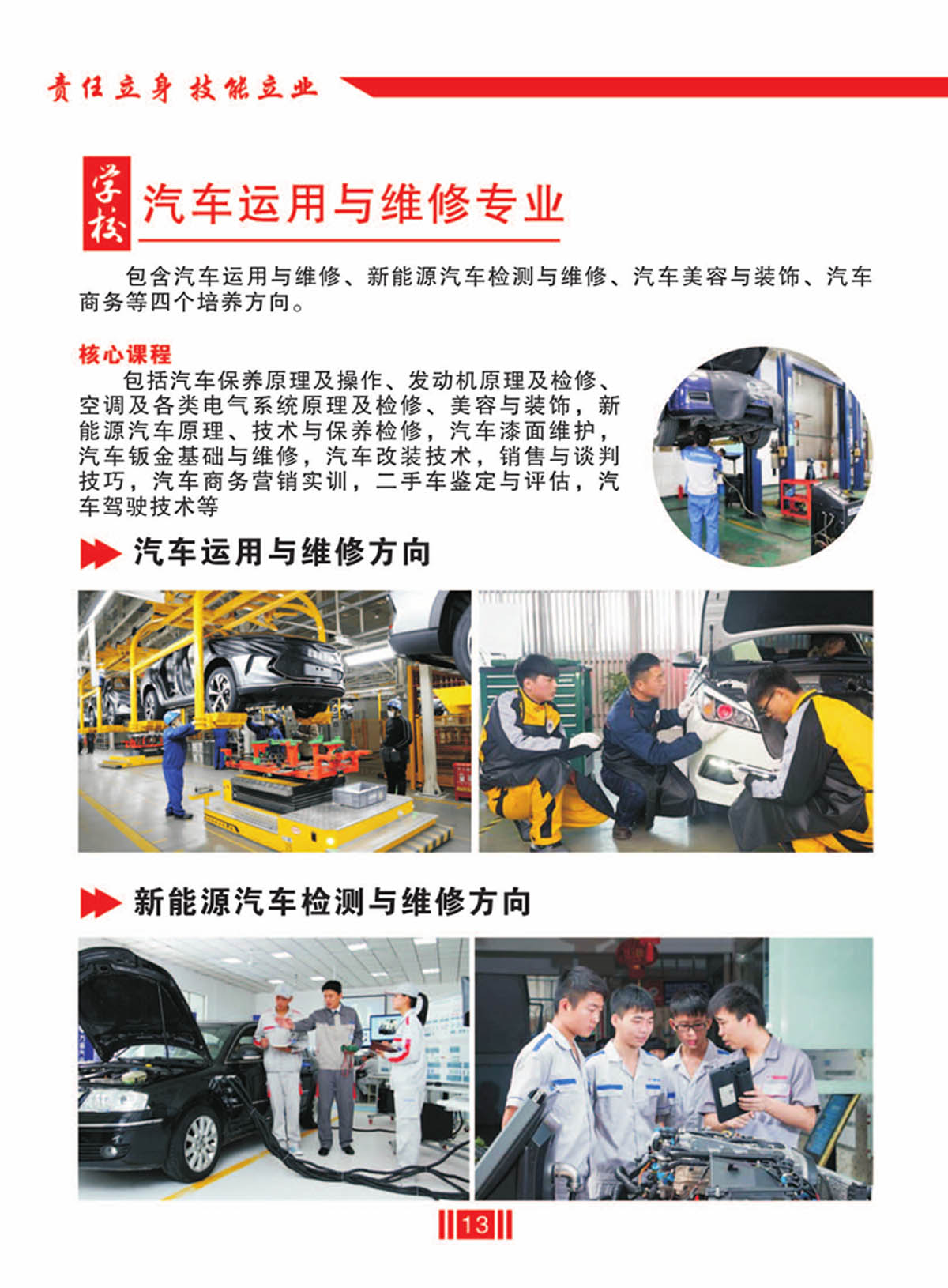 责任立身 技能立业

学校 汽车运用与维修专业

包含汽车运用与维修、新能源汽车检测与维修、汽车美容与装饰、汽车商务等四个培养方向。

核心课程

包括汽车保养原理及操作、发动机原理及检修、空调及各类电气系统原理及检修、美容与装饰，新能源汽车原理、技术与保养检修，汽车漆面维护，汽车钣金基础与维修，汽车改装技术，销售与谈判技巧，汽车商务营销实训，二手车鉴定与评估，汽车驾驶技术等

汽车运用与维修方向

新能源汽车检测与维修方向

13